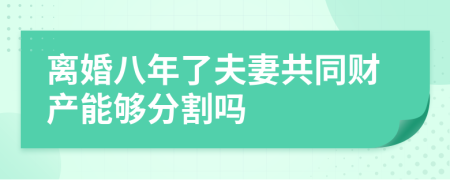 离婚八年了夫妻共同财产能够分割吗